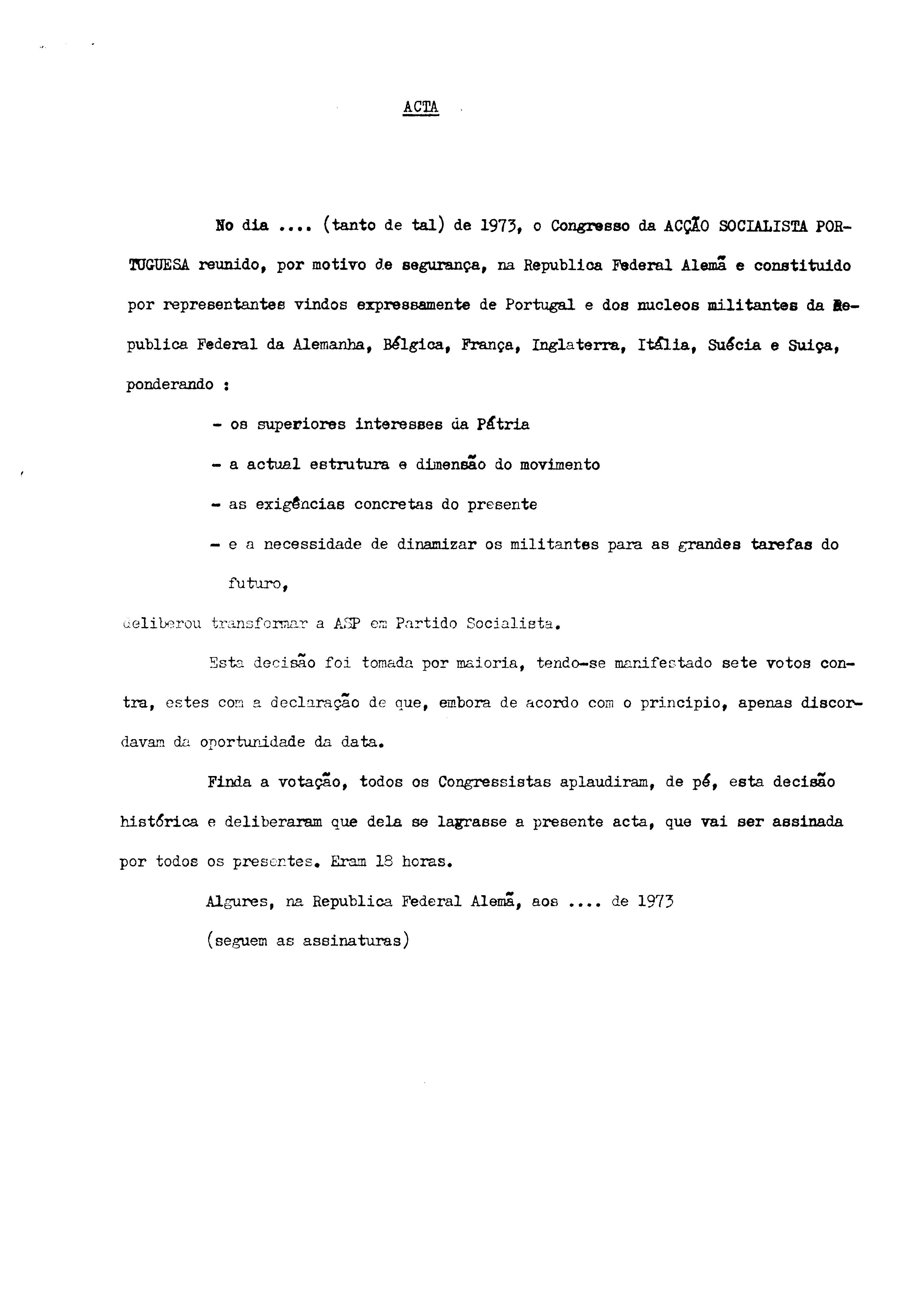 ACTA

No dia .... (tanto de tal) de 1973, o Congresso da ACÇÃO SOCIALISTA PORTUGUESA reunido, por motivo de segurança, na Republica Federal Alemã e constituido por representantes vindos expressamente de Portugal e dos nucleos militantes da Republica Federal da Alemanha, Bélgica, França, Inglaterra, Itália, Suécia e Suiça, ponderando :

- os superiores interesses da Pátria
- a actual estrutura e dimensão do movimento
- as exigências concretas do presente
- e a necessidade de dinamizar os militantes para as grandes tarefas do futuro,

deliberou transformar a ASP em Partido Socialista.

Esta decisão foi tomada por maioria, tendo-se manifestado sete votos contra, estes com a declaração de que, embora de acordo com o principio, apenas discordavam da oportunidade da data.

Finda a votação, todos os Congressistas aplaudiram, de pé, esta decisão histórica e deliberaram que dela se lagrasse a presente acta, que vai ser assinada por todos os presentes. Eram 18 horas.

Algures, na Republica Federal Alemã, aos .... de 1973
(seguem as assinaturas)